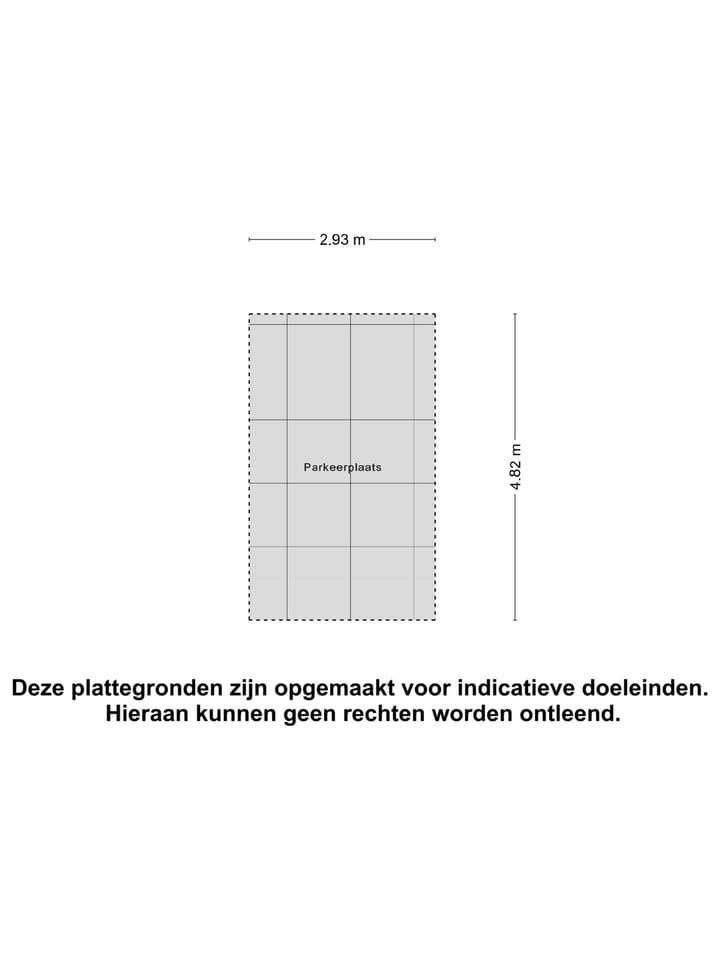 2.93 m

Parkeerplaats

4.82 m

Deze plattegronden zijn opgemaakt voor indicatieve doeleinden. Hieraan kunnen geen rechten worden ontleend.